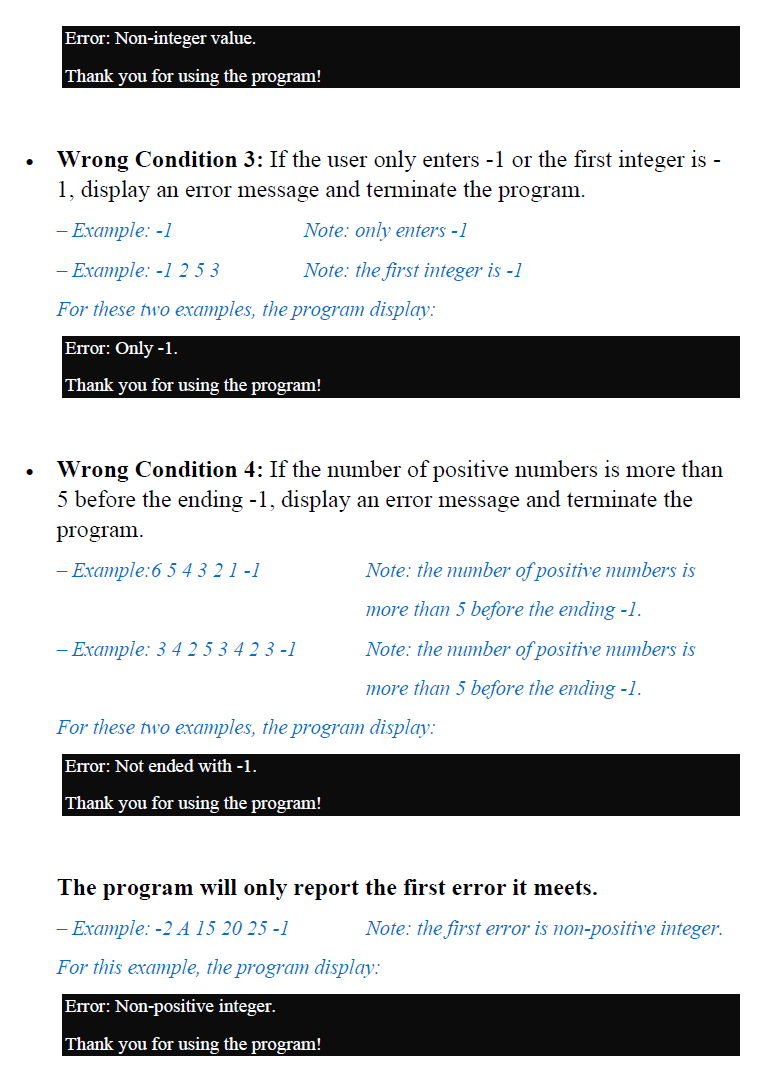 Error: Non-integer value.

Thank you for using the program!

• **Wrong Condition 3:** If the user only enters -1 or the first integer is -1, display an error message and terminate the program.

– Example: -1 Note: only enters -1

– Example: -1 2 5 3 Note: the first integer is -1

For these two examples, the program display:

Error: Only -1.

Thank you for using the program!

• **Wrong Condition 4:** If the number of positive numbers is more than 5 before the ending -1, display an error message and terminate the program.

– Example:6 5 4 3 2 1 -1 Note: the number of positive numbers is more than 5 before the ending -1.

– Example: 3 4 2 5 3 4 2 3 -1 Note: the number of positive numbers is more than 5 before the ending -1.

For these two examples, the program display:

Error: Not ended with -1.

Thank you for using the program!

**The program will only report the first error it meets.**

– Example: -2 A 15 20 25 -1 Note: the first error is non-positive integer.

For this example, the program display:

Error: Non-positive integer.

Thank you for using the program!